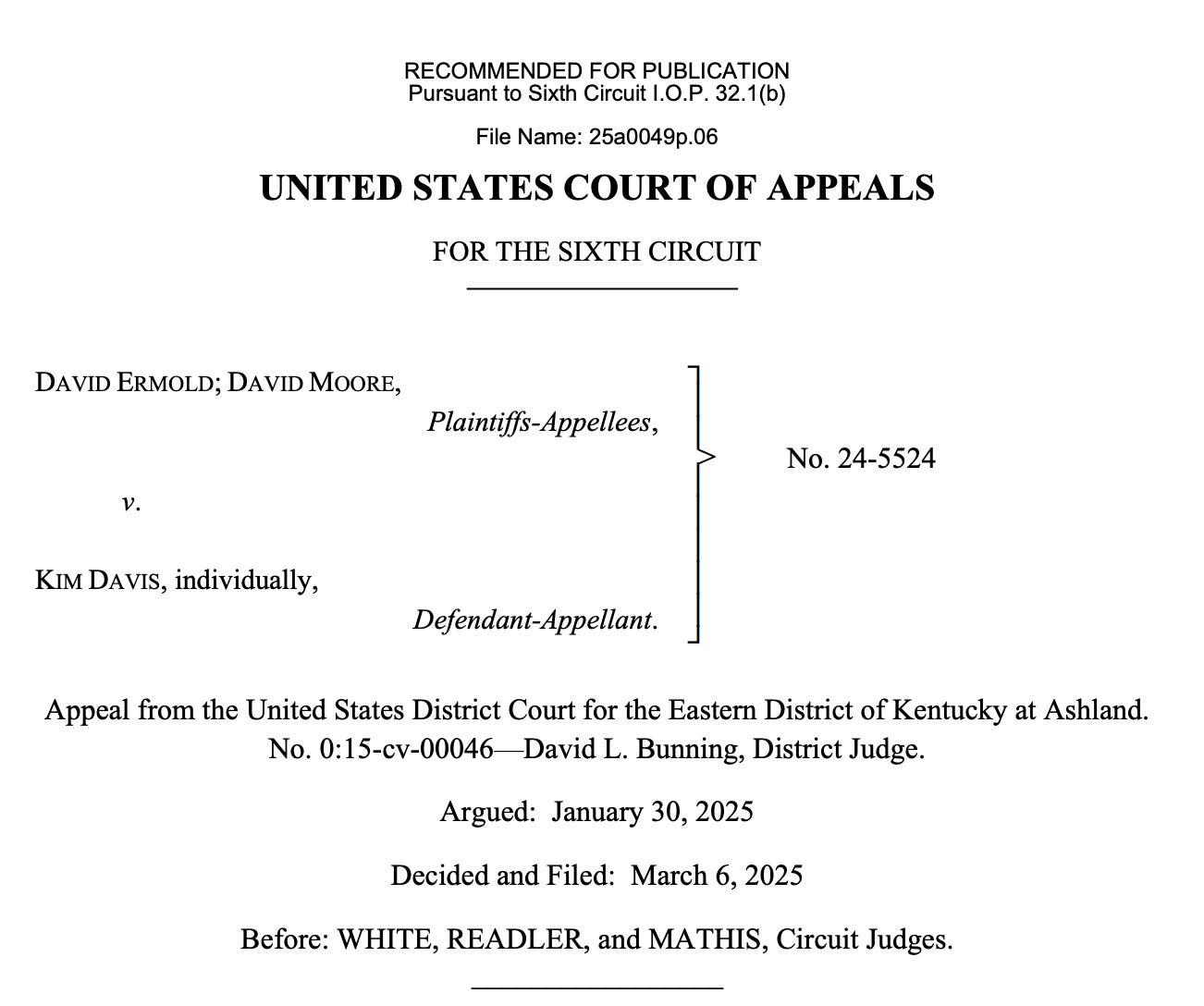 RECOMMENDED FOR PUBLICATION
Pursuant to Sixth Circuit I.O.P. 32.1(b)

File Name: 25a0049p.06

UNITED STATES COURT OF APPEALS

FOR THE SIXTH CIRCUIT

DAVID ERMOLD; DAVID MOORE,

Plaintiffs-Appellees,

v.

KIM DAVIS, individually,

Defendant-Appellant.

No. 24-5524

Appeal from the United States District Court for the Eastern District of Kentucky at Ashland.
No. 0:15-cv-00046—David L. Bunning, District Judge.

Argued: January 30, 2025

Decided and Filed: March 6, 2025

Before: WHITE, READLER, and MATHIS, Circuit Judges.